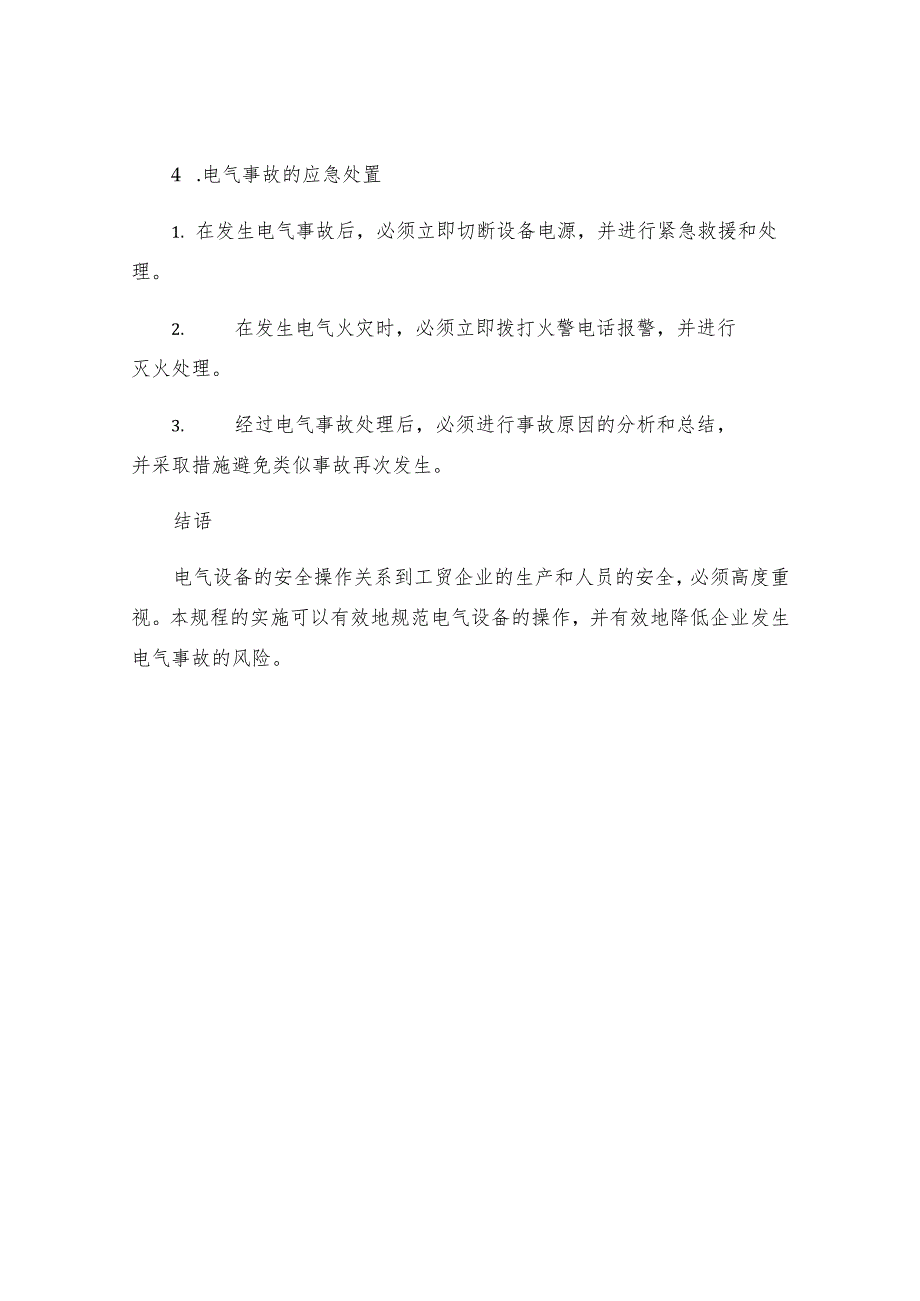 4 .电气事故的应急处置

1. 在发生电气事故后，必须立即切断设备电源，并进行紧急救援和处理。

2. 在发生电气火灾时，必须立即拨打火警电话报警，并进行灭火处理。

3. 经过电气事故处理后，必须进行事故原因的分析和总结，并采取措施避免类似事故再次发生。

结语

电气设备的安全操作关系到工贸企业的生产和人员的安全，必须高度重视。本规程的实施可以有效地规范电气设备的操作，并有效地降低企业发生电气事故的风险。